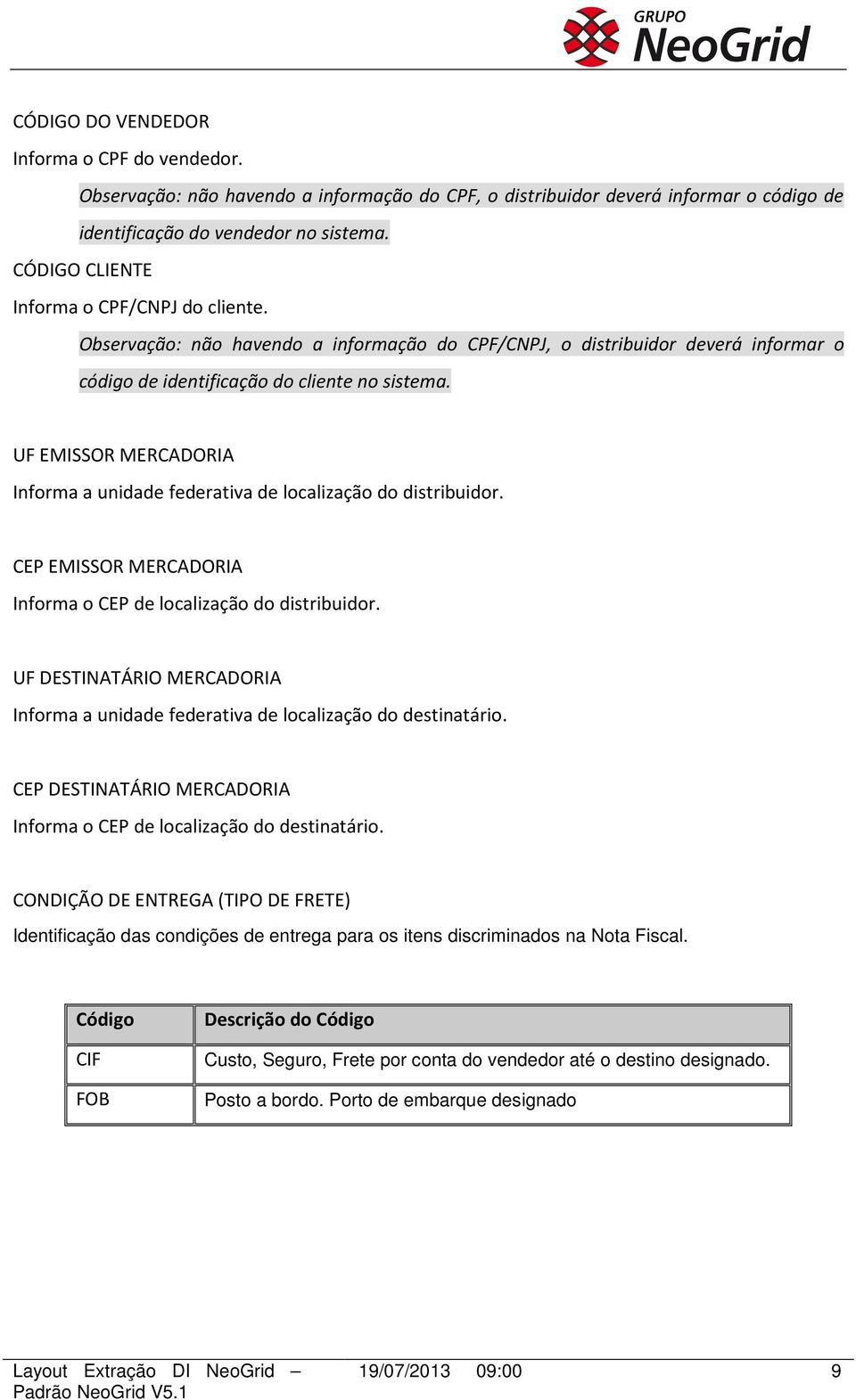 GRUPO
NeoGrid

CÓDIGO DO VENDEDOR
Informa o CPF do vendedor.
Observação: não havendo a informação do CPF, o distribuidor deverá informar o código de identificação do vendedor no sistema.
CÓDIGO CLIENTE
Informa o CPF/CNPJ do cliente.
Observação: não havendo a informação do CPF/CNPJ, o distribuidor deverá informar o código de identificação do cliente no sistema.

UF EMISSOR MERCADORIA
Informa a unidade federativa de localização do distribuidor.

CEP EMISSOR MERCADORIA
Informa o CEP de localização do distribuidor.

UF DESTINATÁRIO MERCADORIA
Informa a unidade federativa de localização do destinatário.

CEP DESTINATÁRIO MERCADORIA
Informa o CEP de localização do destinatário.

CONDIÇÃO DE ENTREGA (TIPO DE FRETE)
Identificação das condições de entrega para os itens discriminados na Nota Fiscal.

| Código | Descrição do Código |
|---|---|
| CIF | Custo, Seguro, Frete por conta do vendedor até o destino designado. |
| FOB | Posto a bordo. Porto de embarque designado |

Layout Extração DI NeoGrid – Padrão NeoGrid V5.1 19/07/2013 09:00 9